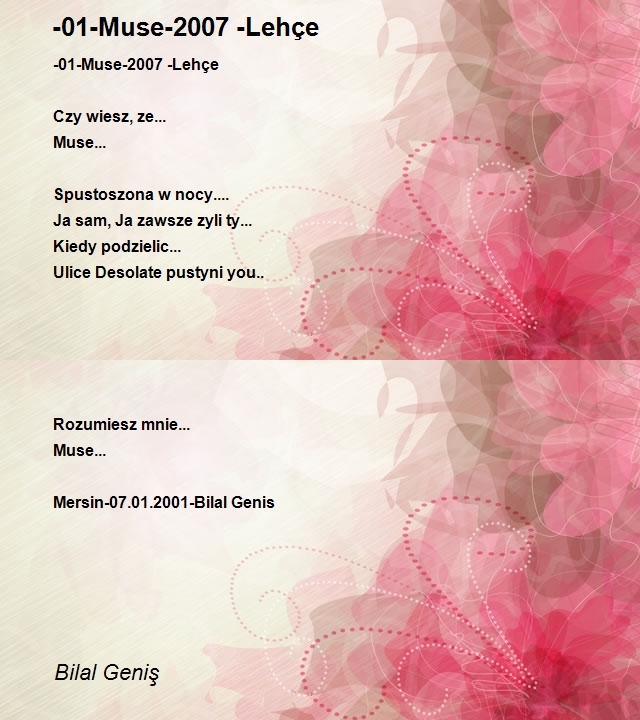 -01-Muse-2007 -Lehçe

-01-Muse-2007 -Lehçe

Czy wiesz, ze...
Muse...

Spustoszona w nocy....
Ja sam, Ja zawsze zyli ty...
Kiedy podzielic...
Ulice Desolate pustyni you..

Rozumiesz mnie...
Muse...

Mersin-07.01.2001-Bilal Genis

Bilal Geniş